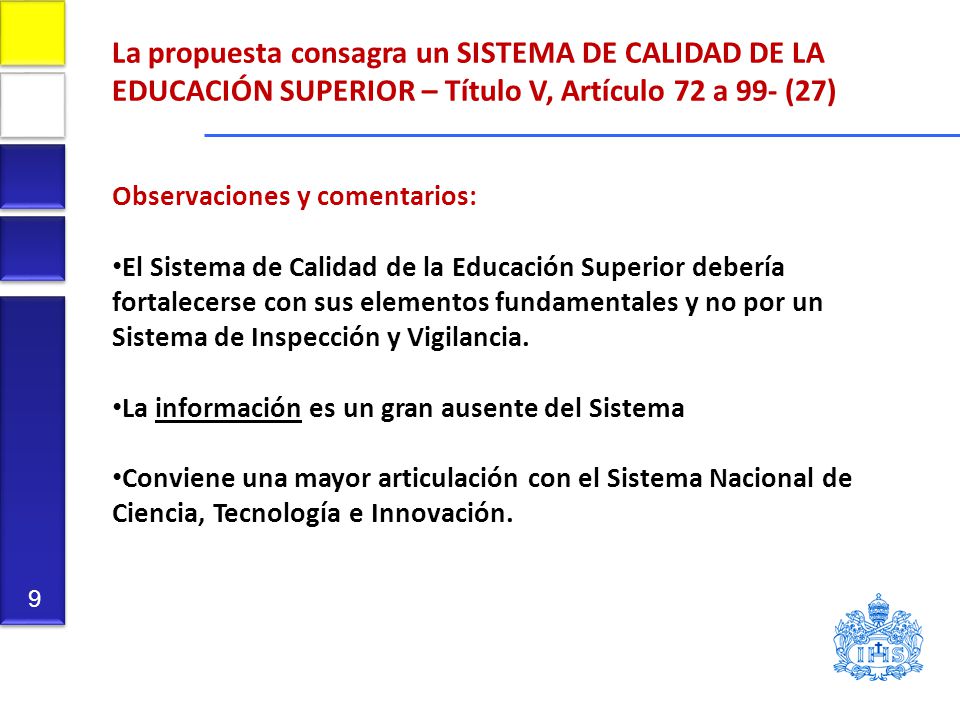 La propuesta consagra un SISTEMA DE CALIDAD DE LA EDUCACIÓN SUPERIOR – Título V, Artículo 72 a 99- (27)

Observaciones y comentarios:

•El Sistema de Calidad de la Educación Superior debería fortalecerse con sus elementos fundamentales y no por un Sistema de Inspección y Vigilancia.

•La información es un gran ausente del Sistema

•Conviene una mayor articulación con el Sistema Nacional de Ciencia, Tecnología e Innovación.

9

IHS